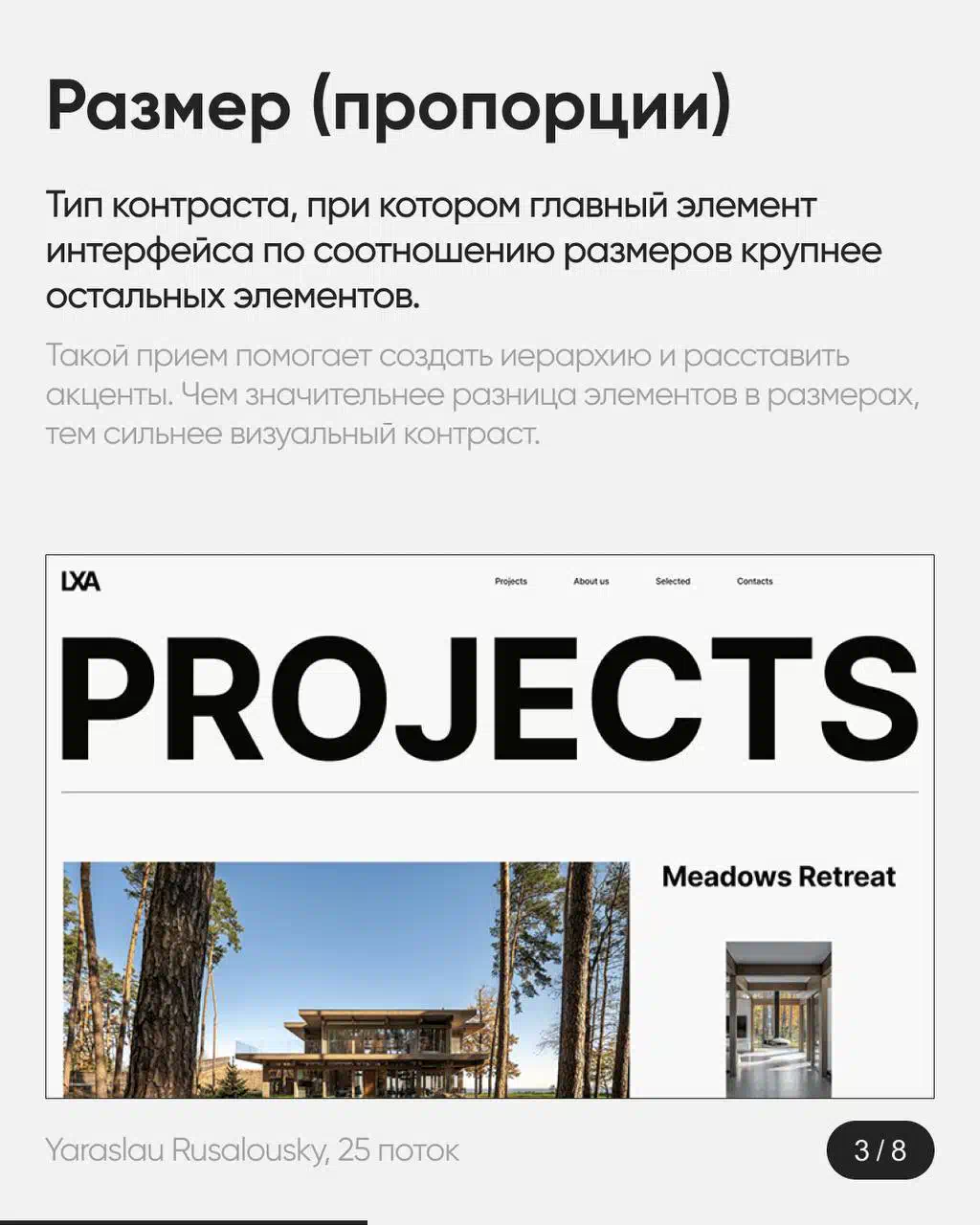 Размер (пропорции)

Тип контраста, при котором главный элемент интерфейса по соотношению размеров крупнее остальных элементов.

Такой прием помогает создать иерархию и расставить акценты. Чем значительнее разница элементов в размерах, тем сильнее визуальный контраст.

LXA

Projects About us Selected Contacts

PROJECTS

Meadows Retreat

Yaraslau Rusalousky, 25 поток

3 / 8